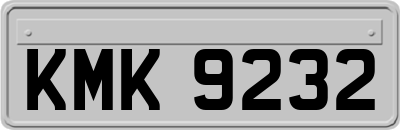 KMK 9232